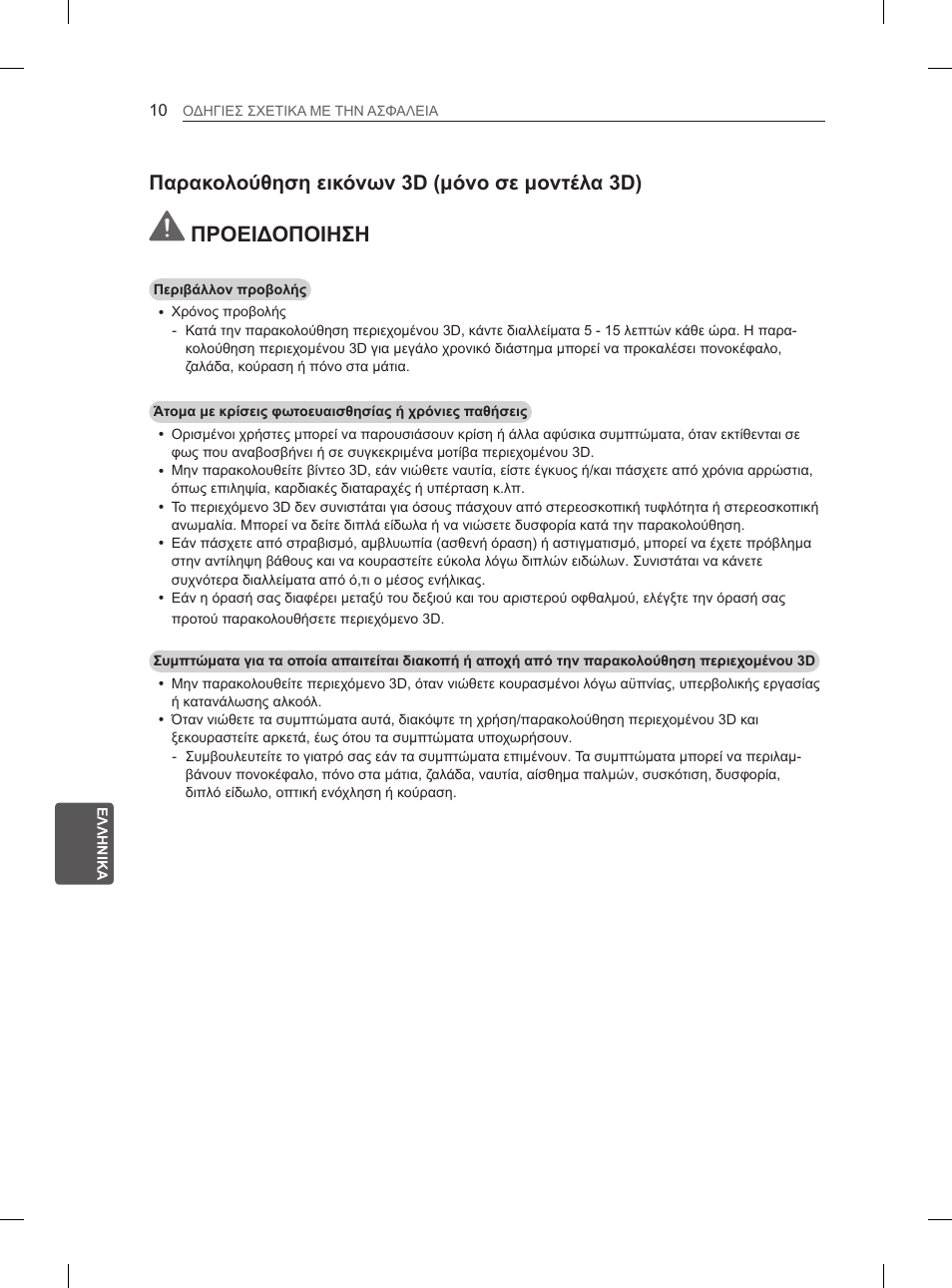 10 ΟΔΗΓΙΕΣ ΣΧΕΤΙΚΑ ΜΕ ΤΗΝ ΑΣΦΑΛΕΙΑ

Παρακολούθηση εικόνων 3D (μόνο σε μοντέλα 3D)

ΠΡΟΕΙΔΟΠΟΙΗΣΗ

Περιβάλλον προβολής

• Χρόνος προβολής
- Κατά την παρακολούθηση περιεχομένου 3D, κάντε διαλλείματα 5 - 15 λεπτών κάθε ώρα. Η παρακολούθηση περιεχομένου 3D για μεγάλο χρονικό διάστημα μπορεί να προκαλέσει πονοκέφαλο, ζαλάδα, κούραση ή πόνο στα μάτια.

Άτομα με κρίσεις φωτοευαισθησίας ή χρόνιες παθήσεις

• Ορισμένοι χρήστες μπορεί να παρουσιάσουν κρίση ή άλλα αφύσικα συμπτώματα, όταν εκτίθενται σε φως που αναβοσβήνει ή σε συγκεκριμένα μοτίβα περιεχομένου 3D.
• Μην παρακολουθείτε βίντεο 3D, εάν νιώθετε ναυτία, είστε έγκυος ή/και πάσχετε από χρόνια αρρώστια, όπως επιληψία, καρδιακές διαταραχές ή υπέρταση κ.λπ.
• Το περιεχόμενο 3D δεν συνιστάται για όσους πάσχουν από στερεοσκοπική τυφλότητα ή στερεοσκοπική ανωμαλία. Μπορεί να δείτε διπλά είδωλα ή να νιώσετε δυσφορία κατά την παρακολούθηση.
• Εάν πάσχετε από στραβισμό, αμβλυωπία (ασθενή όραση) ή αστιγματισμό, μπορεί να έχετε πρόβλημα στην αντίληψη βάθους και να κουραστείτε εύκολα λόγω διπλών ειδώλων. Συνιστάται να κάνετε συχνότερα διαλλείματα από ό,τι ο μέσος ενήλικας.
• Εάν η όρασή σας διαφέρει μεταξύ του δεξιού και του αριστερού οφθαλμού, ελέγξτε την όρασή σας προτού παρακολουθήσετε περιεχόμενο 3D.

Συμπτώματα για τα οποία απαιτείται διακοπή ή αποχή από την παρακολούθηση περιεχομένου 3D

• Μην παρακολουθείτε περιεχόμενο 3D, όταν νιώθετε κουρασμένοι λόγω αϋπνίας, υπερβολικής εργασίας ή κατανάλωσης αλκοόλ.
• Όταν νιώθετε τα συμπτώματα αυτά, διακόψτε τη χρήση/παρακολούθηση περιεχομένου 3D και ξεκουραστείτε αρκετά, έως ότου τα συμπτώματα υποχωρήσουν.
- Συμβουλευτείτε το γιατρό σας εάν τα συμπτώματα επιμένουν. Τα συμπτώματα μπορεί να περιλαμβάνουν πονοκέφαλο, πόνο στα μάτια, ζαλάδα, ναυτία, αίσθημα παλμών, συσκότιση, δυσφορία, διπλό είδωλο, οπτική ενόχληση ή κούραση.

ΕΛΛΗΝΙΚΑ